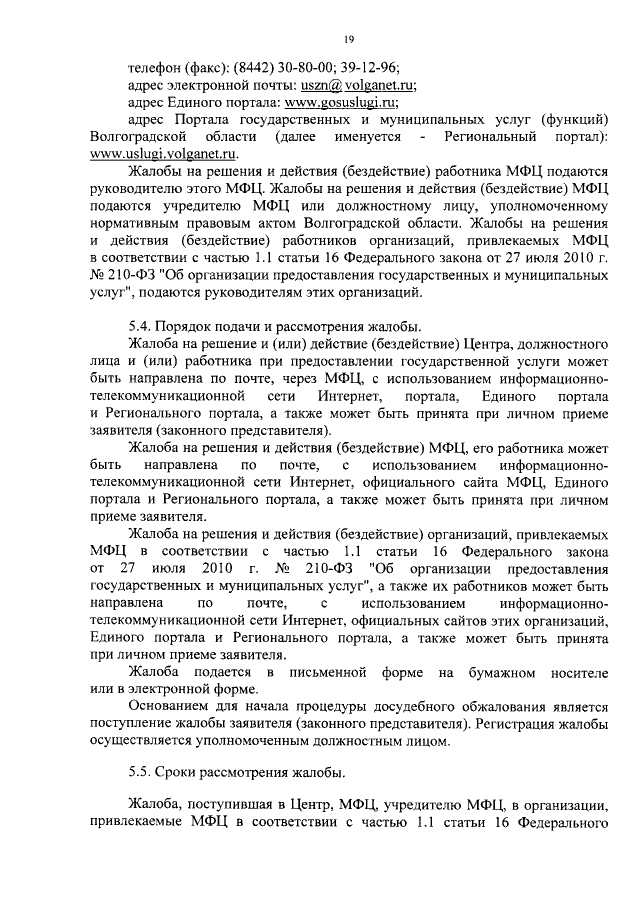 19

телефон (факс): (8442) 30-80-00; 39-12-96;

адрес электронной почты: uszn@ volganet.ru;

адрес Единого портала: www.gosuslugi.ru;

адрес Портала государственных и муниципальных услуг (функций) Волгоградской области (далее именуется - Региональный портал): www.uslugi.volganet.ru.

Жалобы на решения и действия (бездействие) работника МФЦ подаются руководителю этого МФЦ. Жалобы на решения и действия (бездействие) МФЦ подаются учредителю МФЦ или должностному лицу, уполномоченному нормативным правовым актом Волгоградской области. Жалобы на решения и действия (бездействие) работников организаций, привлекаемых МФЦ в соответствии с частью 1.1 статьи 16 Федерального закона от 27 июля 2010 г. № 210-ФЗ "Об организации предоставления государственных и муниципальных услуг", подаются руководителям этих организаций.

5.4. Порядок подачи и рассмотрения жалобы.

Жалоба на решение и (или) действие (бездействие) Центра, должностного лица и (или) работника при предоставлении государственной услуги может быть направлена по почте, через МФЦ, с использованием информационно-телекоммуникационной сети Интернет, портала, Единого портала и Регионального портала, а также может быть принята при личном приеме заявителя (законного представителя).

Жалоба на решения и действия (бездействие) МФЦ, его работника может быть направлена по почте, с использованием информационно-телекоммуникационной сети Интернет, официального сайта МФЦ, Единого портала и Регионального портала, а также может быть принята при личном приеме заявителя.

Жалоба на решения и действия (бездействие) организаций, привлекаемых МФЦ в соответствии с частью 1.1 статьи 16 Федерального закона от 27 июля 2010 г. № 210-ФЗ "Об организации предоставления государственных и муниципальных услуг", а также их работников может быть направлена по почте, с использованием информационно-телекоммуникационной сети Интернет, официальных сайтов этих организаций, Единого портала и Регионального портала, а также может быть принята при личном приеме заявителя.

Жалоба подается в письменной форме на бумажном носителе или в электронной форме.

Основанием для начала процедуры досудебного обжалования является поступление жалобы заявителя (законного представителя). Регистрация жалобы осуществляется уполномоченным должностным лицом.

5.5. Сроки рассмотрения жалобы.

Жалоба, поступившая в Центр, МФЦ, учредителю МФЦ, в организации, привлекаемые МФЦ в соответствии с частью 1.1 статьи 16 Федерального